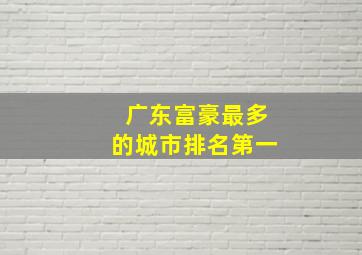 广东富豪最多
的城市排名第一